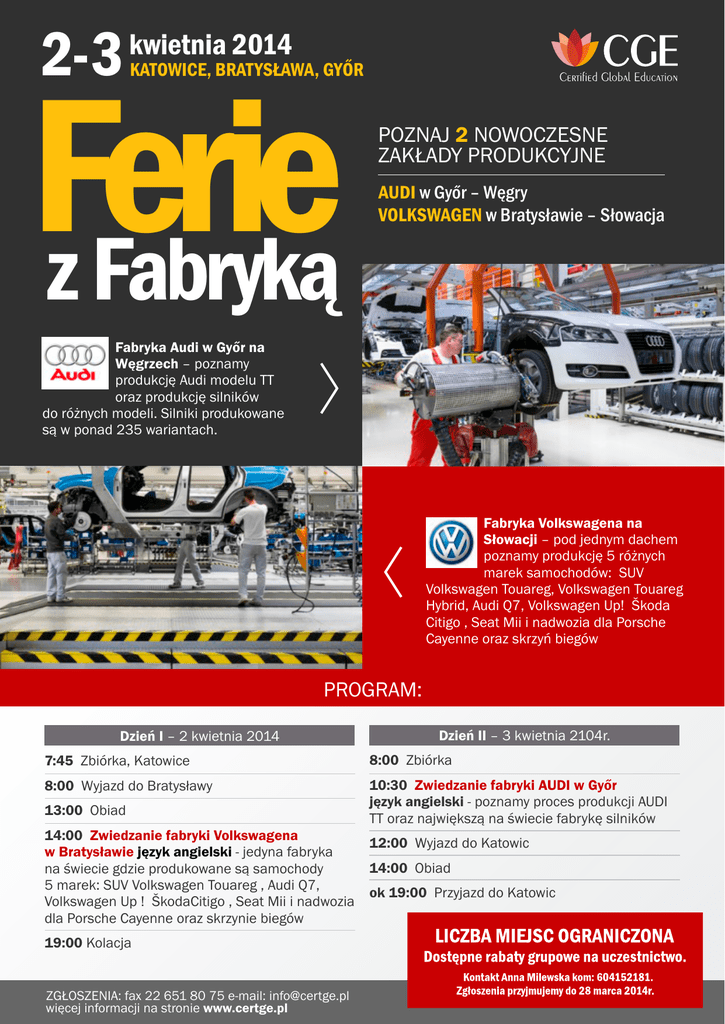 2-3 kwietnia 2014
KATOWICE, BRATYSŁAWA, GYŐR

CGE
Certified Global Education

Ferie z Fabryką

POZNAJ 2 NOWOCZESNE ZAKŁADY PRODUKCYJNE

AUDI w Győr – Węgry
VOLKSWAGEN w Bratysławie – Słowacja

Audi

Fabryka Audi w Győr na Węgrzech – poznamy produkcję Audi modelu TT oraz produkcję silników do różnych modeli. Silniki produkowane są w ponad 235 wariantach.

Fabryka Volkswagena na Słowacji – pod jednym dachem poznamy produkcję 5 różnych marek samochodów: SUV Volkswagen Touareg, Volkswagen Touareg Hybrid, Audi Q7, Volkswagen Up! Škoda Citigo , Seat Mii i nadwozia dla Porsche Cayenne oraz skrzyń biegów

PROGRAM:

Dzień I – 2 kwietnia 2014

7:45 Zbiórka, Katowice

8:00 Wyjazd do Bratysławy

13:00 Obiad

14:00 Zwiedzanie fabryki Volkswagena w Bratysławie język angielski - jedyna fabryka na świecie gdzie produkowane są samochody 5 marek: SUV Volkswagen Touareg , Audi Q7, Volkswagen Up ! ŠkodaCitigo , Seat Mii i nadwozia dla Porsche Cayenne oraz skrzynie biegów

19:00 Kolacja

Dzień II – 3 kwietnia 2104r.

8:00 Zbiórka

10:30 Zwiedzanie fabryki AUDI w Győr język angielski - poznamy proces produkcji AUDI TT oraz największą na świecie fabrykę silników

12:00 Wyjazd do Katowic

14:00 Obiad

ok 19:00 Przyjazd do Katowic

LICZBA MIEJSC OGRANICZONA
Dostępne rabaty grupowe na uczestnictwo.
Kontakt Anna Milewska kom: 604152181.
Zgłoszenia przyjmujemy do 28 marca 2014r.

ZGŁOSZENIA: fax 22 651 80 75 e-mail: info@certge.pl
więcej informacji na stronie www.certge.pl